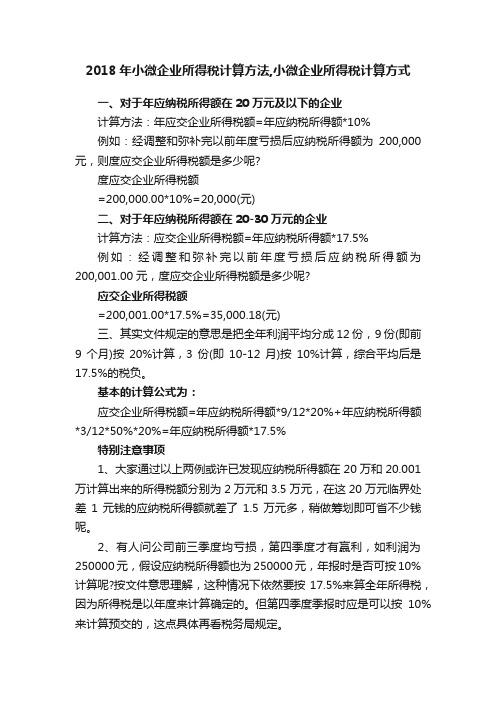 2018 年小微企业所得税计算方法,小微企业所得税计算方式

一、对于年应纳税所得额在 20 万元及以下的企业

计算方法：年应交企业所得税额=年应纳税所得额*10%

例如：经调整和弥补完以前年度亏损后应纳税所得额为 200,000 元，则度应交企业所得税额是多少呢?

度应交企业所得税额

=200,000.00*10%=20,000(元)

二、对于年应纳税所得额在 20-30 万元的企业

计算方法：应交企业所得税额=年应纳税所得额*17.5%

例如：经调整和弥补完以前年度亏损后应纳税所得额为 200,001.00 元，度应交企业所得税额是多少呢?

应交企业所得税额

=200,001.00*17.5%=35,000.18(元)

三、其实文件规定的意思是把全年利润平均分成 12 份，9 份(即前 9 个月)按 20%计算，3 份(即 10-12 月)按 10%计算，综合平均后是 17.5%的税负。

基本的计算公式为：

应交企业所得税额=年应纳税所得额*9/12*20%+年应纳税所得额*3/12*50%*20%=年应纳税所得额*17.5%

特别注意事项

1、大家通过以上两例或许已发现应纳税所得额在 20 万和 20.001 万计算出来的所得税额分别为 2 万元和 3.5 万元，在这 20 万元临界处差 1 元钱的应纳税所得额就差了 1.5 万元多，稍做筹划即可省不少钱呢。

2、有人问公司前三季度均亏损，第四季度才有赢利，如利润为 250000 元，假设应纳税所得额也为 250000 元，年报时是否可按 10%计算呢?按文件意思理解，这种情况下依然要按 17.5%来算全年所得税，因为所得税是以年度来计算确定的。但第四季度季报时应是可以按 10%来计算预交的，这点具体再看税务局规定。